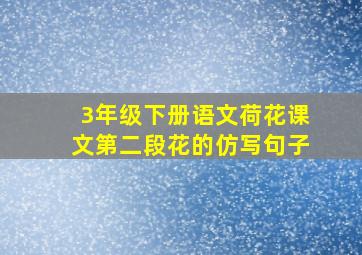 3年级下册语文荷花课文第二段花的仿写句子